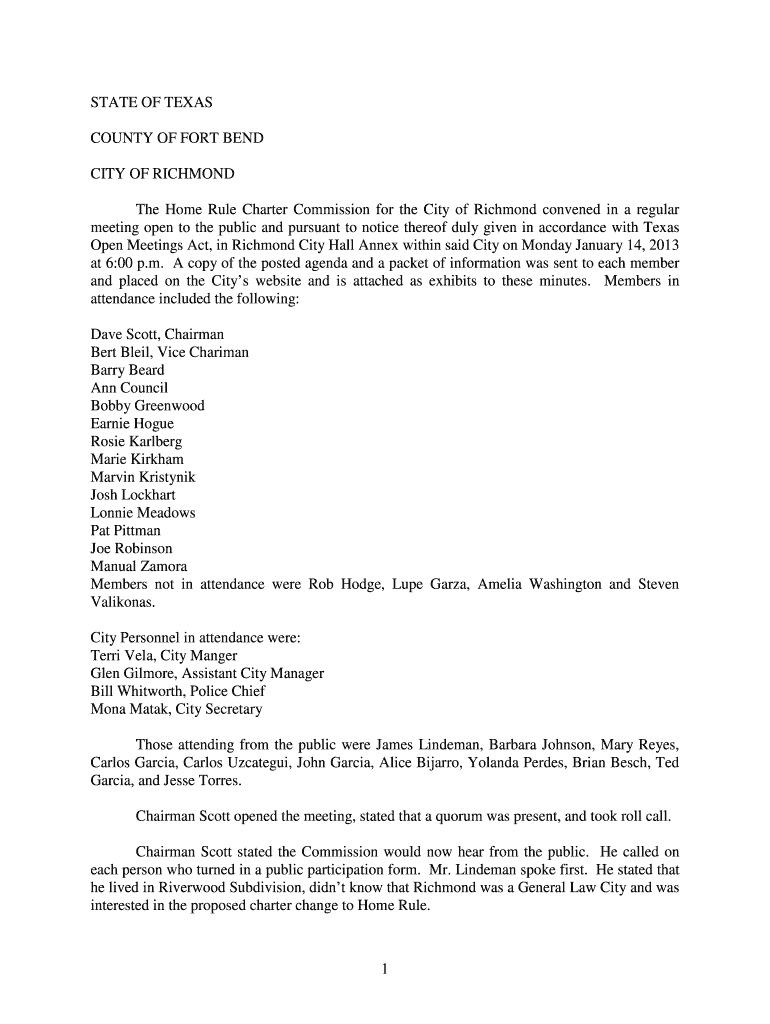 STATE OF TEXAS

COUNTY OF FORT BEND

CITY OF RICHMOND

The Home Rule Charter Commission for the City of Richmond convened in a regular meeting open to the public and pursuant to notice thereof duly given in accordance with Texas Open Meetings Act, in Richmond City Hall Annex within said City on Monday January 14, 2013 at 6:00 p.m. A copy of the posted agenda and a packet of information was sent to each member and placed on the City's website and is attached as exhibits to these minutes. Members in attendance included the following:

Dave Scott, Chairman
Bert Bleil, Vice Chariman
Barry Beard
Ann Council
Bobby Greenwood
Earnie Hogue
Rosie Karlberg
Marie Kirkham
Marvin Kristynik
Josh Lockhart
Lonnie Meadows
Pat Pittman
Joe Robinson
Manual Zamora
Members not in attendance were Rob Hodge, Lupe Garza, Amelia Washington and Steven Valikonas.

City Personnel in attendance were:
Terri Vela, City Manger
Glen Gilmore, Assistant City Manager
Bill Whitworth, Police Chief
Mona Matak, City Secretary

Those attending from the public were James Lindeman, Barbara Johnson, Mary Reyes, Carlos Garcia, Carlos Uzcategui, John Garcia, Alice Bijarro, Yolanda Perdes, Brian Besch, Ted Garcia, and Jesse Torres.

Chairman Scott opened the meeting, stated that a quorum was present, and took roll call.

Chairman Scott stated the Commission would now hear from the public. He called on each person who turned in a public participation form. Mr. Lindeman spoke first. He stated that he lived in Riverwood Subdivision, didn't know that Richmond was a General Law City and was interested in the proposed charter change to Home Rule.

1